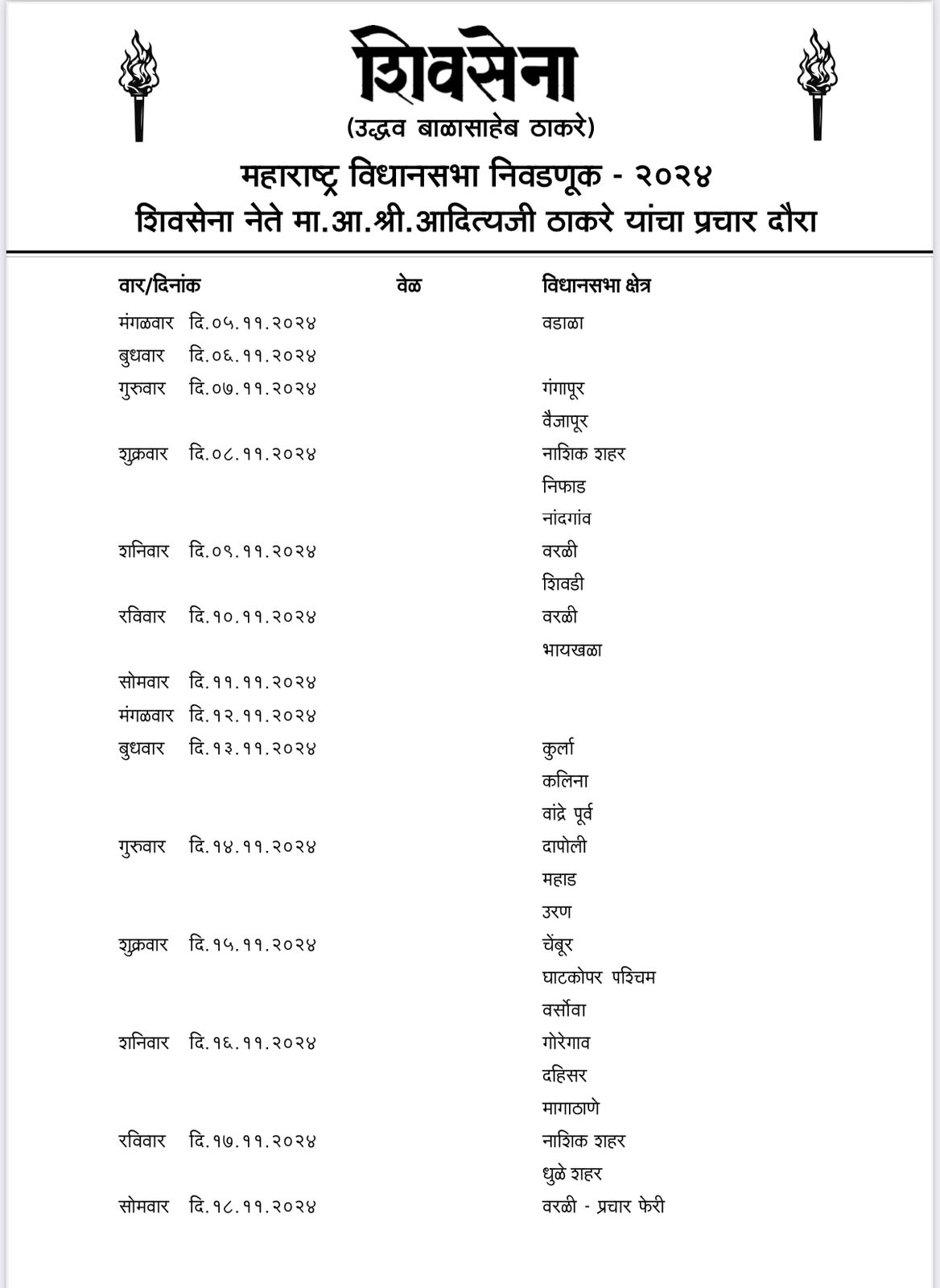 शिवसेना
(उद्धव बाळासाहेब ठाकरे)

महाराष्ट्र विधानसभा निवडणूक - २०२४
शिवसेना नेते मा.आ.श्री.आदित्यजी ठाकरे यांचा प्रचार दौरा

| वार/दिनांक | वेळ | विधानसभा क्षेत्र |
|---|---|---|
| मंगळवार दि.०५.११.२०२४ | | वडाळा |
| बुधवार दि.०६.११.२०२४ | | |
| गुरुवार दि.०७.११.२०२४ | | गंगापूर |
| | | वैजापूर |
| शुक्रवार दि.०८.११.२०२४ | | नाशिक शहर |
| | | निफाड |
| | | नांदगांव |
| शनिवार दि.०९.११.२०२४ | | वरळी |
| | | शिवडी |
| रविवार दि.१०.११.२०२४ | | वरळी |
| | | भायखळा |
| सोमवार दि.११.११.२०२४ | | |
| मंगळवार दि.१२.११.२०२४ | | |
| बुधवार दि.१३.११.२०२४ | | कुर्ला |
| | | कलिना |
| | | वांद्रे पूर्व |
| गुरुवार दि.१४.११.२०२४ | | दापोली |
| | | महाड |
| | | उरण |
| शुक्रवार दि.१५.११.२०२४ | | चेंबूर |
| | | घाटकोपर पश्चिम |
| | | वर्सोवा |
| शनिवार दि.१६.११.२०२४ | | गोरेगाव |
| | | दहिसर |
| | | मागाठाणे |
| रविवार दि.१७.११.२०२४ | | नाशिक शहर |
| | | धुळे शहर |
| सोमवार दि.१८.११.२०२४ | | वरळी - प्रचार फेरी |